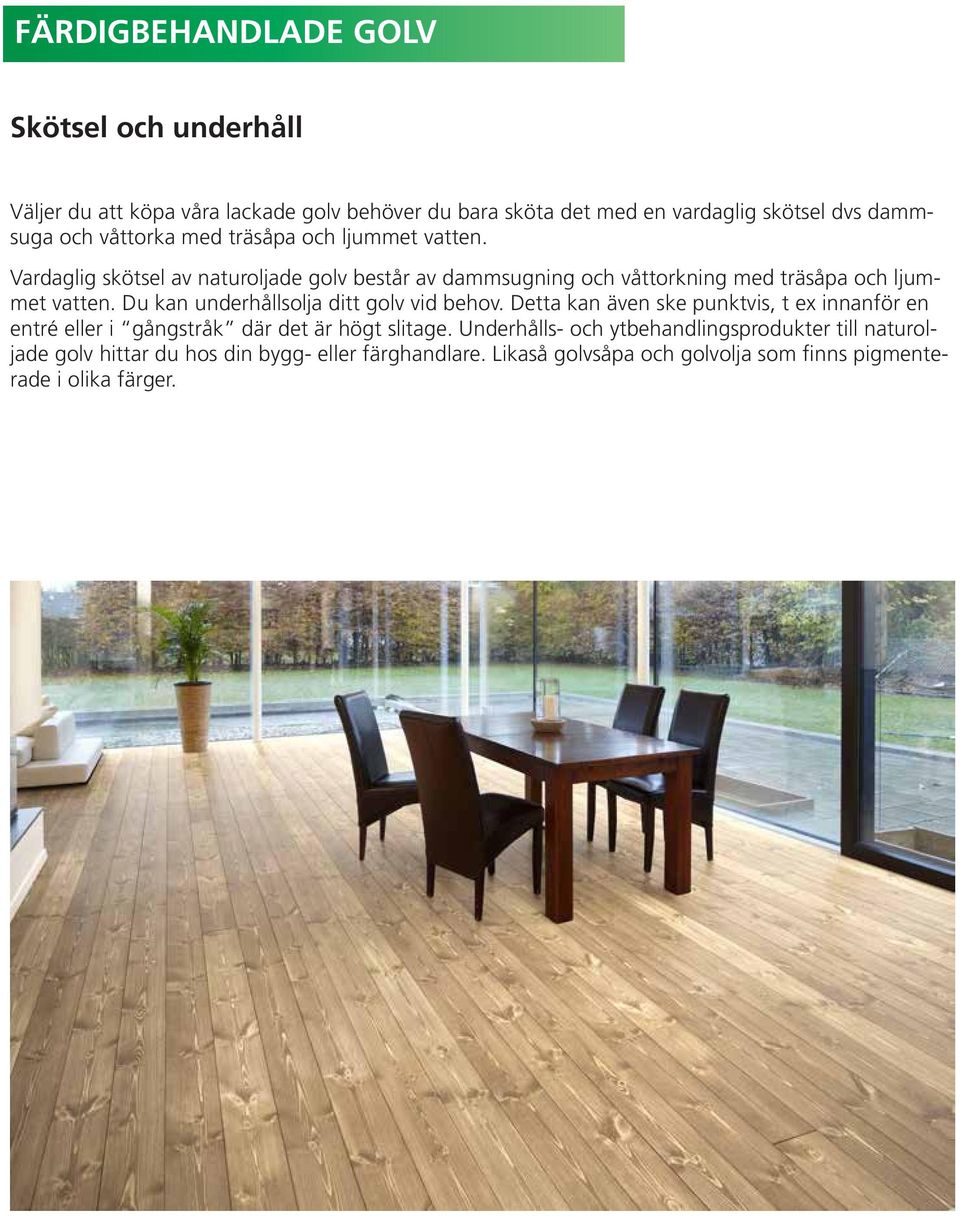 FÄRDIGBEHANDLADE GOLV

Skötsel och underhåll

Väljer du att köpa våra lackade golv behöver du bara sköta det med en vardaglig skötsel dvs dammsuga och våttorka med träsåpa och ljummet vatten.

Vardaglig skötsel av naturoljade golv består av dammsugning och våttorkning med träsåpa och ljummet vatten. Du kan underhållsolja ditt golv vid behov. Detta kan även ske punktvis, t ex innanför en entré eller i "gångstråk" där det är högt slitage. Underhålls- och ytbehandlingsprodukter till naturoljade golv hittar du hos din bygg- eller färghandlare. Likaså golvsåpa och golvolja som finns pigmenterade i olika färger.